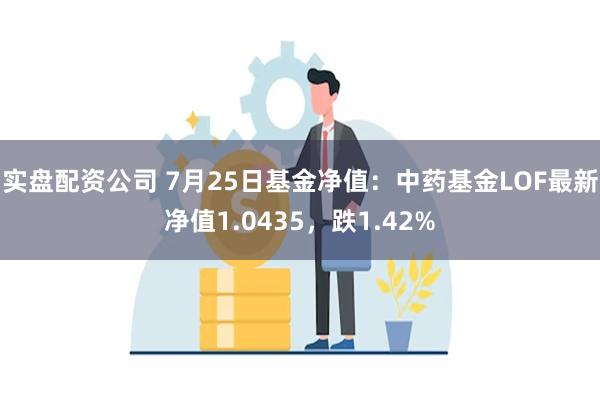 实盘配资公司 7月25日基金净值：中药基金LOF最新净值1.0435，跌1.42%